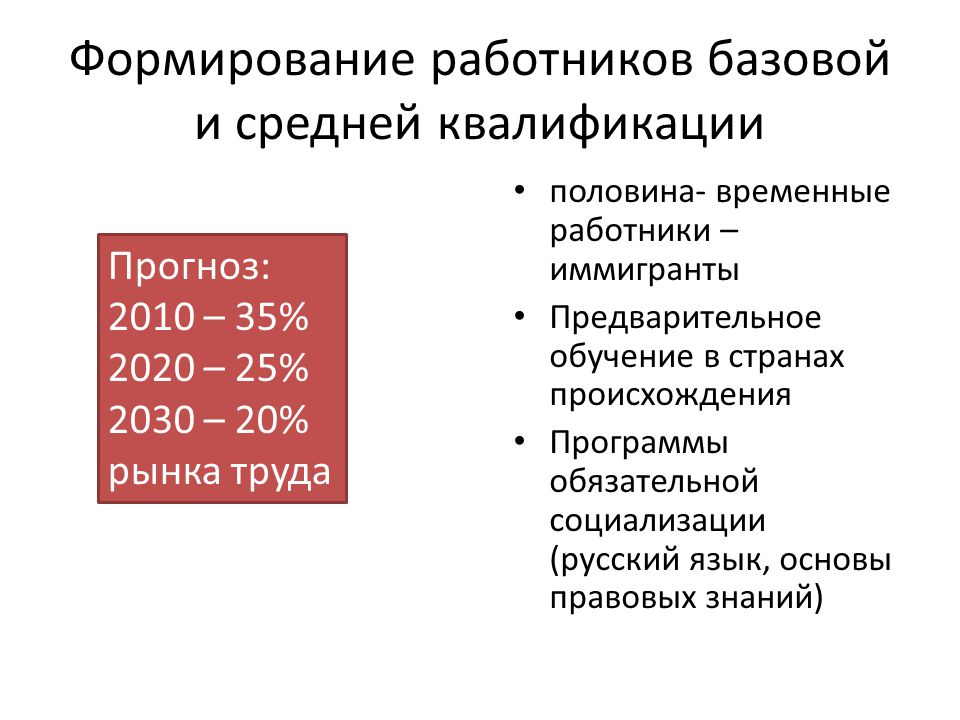 Формирование работников базовой и средней квалификации

Прогноз:
2010 – 35%
2020 – 25%
2030 – 20%
рынка труда

• половина- временные работники – иммигранты
• Предварительное обучение в странах происхождения
• Программы обязательной социализации (русский язык, основы правовых знаний)